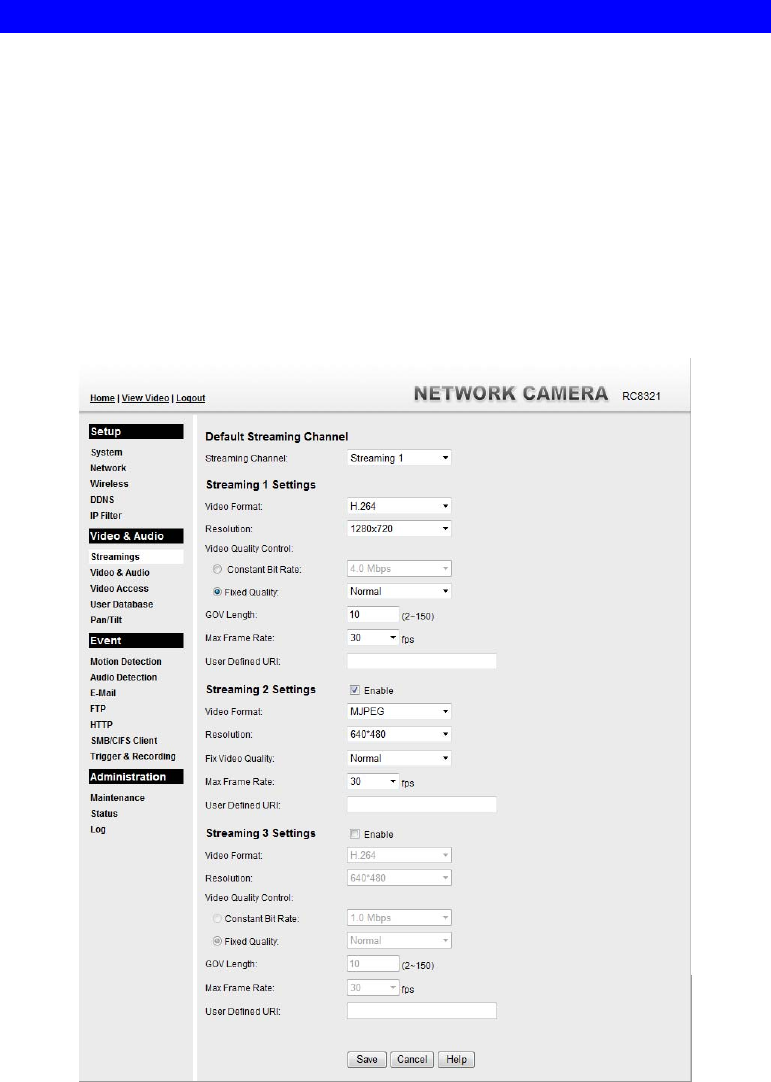 Home | View Video | Logout

NETWORK CAMERA RC8321

Setup
System
Network
Wireless
DDNS
IP Filter

Video & Audio
Streamings
Video & Audio
Video Access
User Database
Pan/Tilt

Event
Motion Detection
Audio Detection
E-Mail
FTP
HTTP
SMB/CIFS Client
Trigger & Recording

Administration
Maintenance
Status
Log

Default Streaming Channel
Streaming Channel: Streaming 1

Streaming 1 Settings
Video Format: H.264
Resolution: 1280x720
Video Quality Control:
Constant Bit Rate: 4.0 Mbps
Fixed Quality: Normal
GOV Length: 10 (2~150)
Max Frame Rate: 30 fps
User Defined URI:

Streaming 2 Settings Enable
Video Format: MJPEG
Resolution: 640*480
Fix Video Quality: Normal
Max Frame Rate: 30 fps
User Defined URI:

Streaming 3 Settings Enable
Video Format: H.264
Resolution: 640*480
Video Quality Control:
Constant Bit Rate: 1.0 Mbps
Fixed Quality: Normal
GOV Length: 10 (2~150)
Max Frame Rate: 30 fps
User Defined URI:

Save Cancel Help